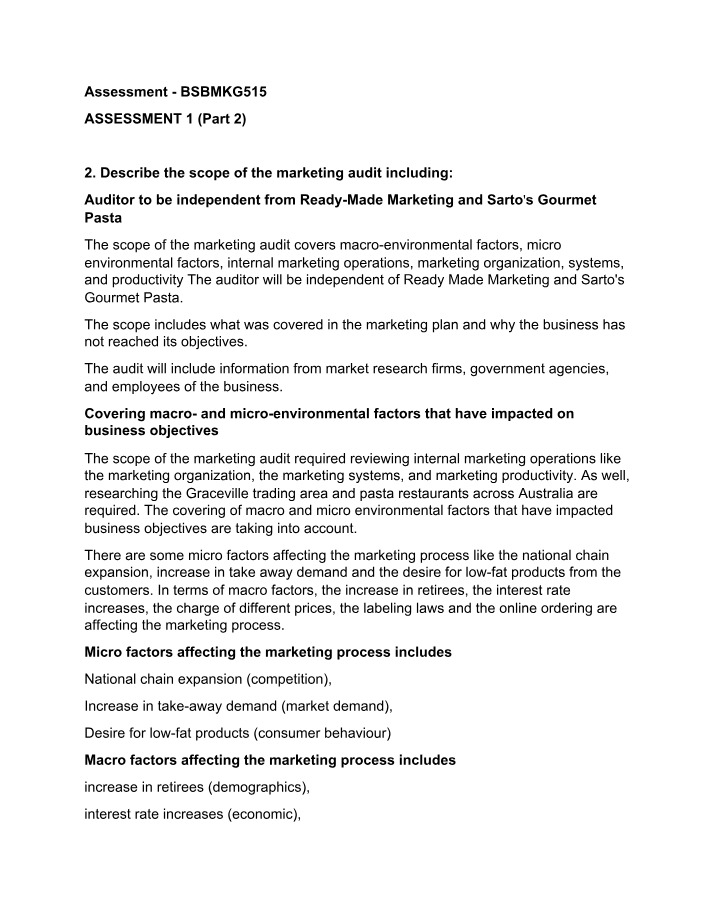 Assessment - BSBMKG515

ASSESSMENT 1 (Part 2)

2. Describe the scope of the marketing audit including:

Auditor to be independent from Ready-Made Marketing and Sarto's Gourmet Pasta

The scope of the marketing audit covers macro-environmental factors, micro environmental factors, internal marketing operations, marketing organization, systems, and productivity The auditor will be independent of Ready Made Marketing and Sarto's Gourmet Pasta.

The scope includes what was covered in the marketing plan and why the business has not reached its objectives.

The audit will include information from market research firms, government agencies, and employees of the business.

Covering macro- and micro-environmental factors that have impacted on business objectives

The scope of the marketing audit required reviewing internal marketing operations like the marketing organization, the marketing systems, and marketing productivity. As well, researching the Graceville trading area and pasta restaurants across Australia are required. The covering of macro and micro environmental factors that have impacted business objectives are taking into account.

There are some micro factors affecting the marketing process like the national chain expansion, increase in take away demand and the desire for low-fat products from the customers. In terms of macro factors, the increase in retirees, the interest rate increases, the charge of different prices, the labeling laws and the online ordering are affecting the marketing process.

Micro factors affecting the marketing process includes

National chain expansion (competition),

Increase in take-away demand (market demand),

Desire for low-fat products (consumer behaviour)

Macro factors affecting the marketing process includes

increase in retirees (demographics),

interest rate increases (economic),